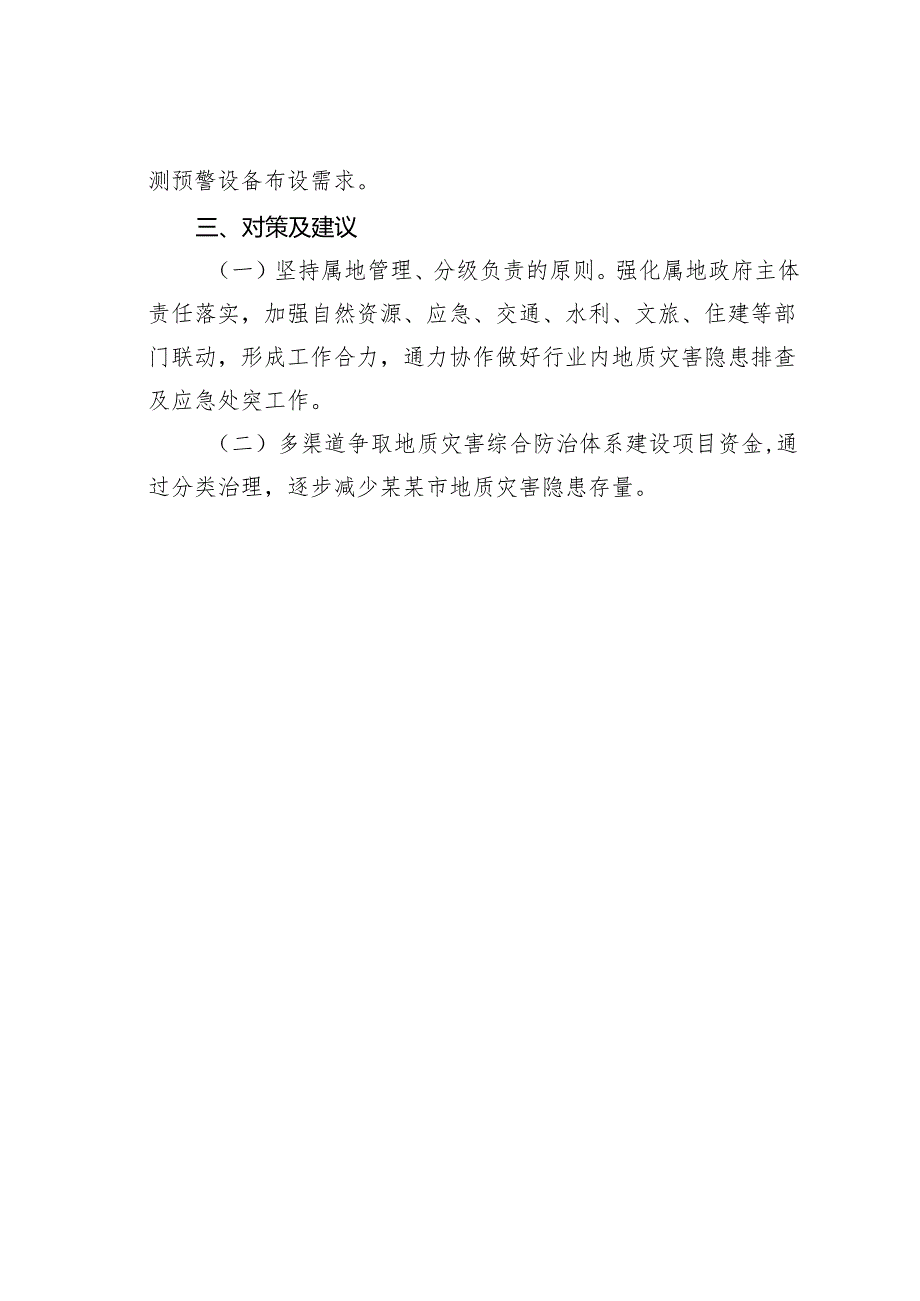 测预警设备布设需求。

三、对策及建议

（一）坚持属地管理、分级负责的原则。强化属地政府主体责任落实，加强自然资源、应急、交通、水利、文旅、住建等部门联动，形成工作合力，通力协作做好行业内地质灾害隐患排查及应急处突工作。

（二）多渠道争取地质灾害综合防治体系建设项目资金，通过分类治理，逐步减少某某市地质灾害隐患存量。